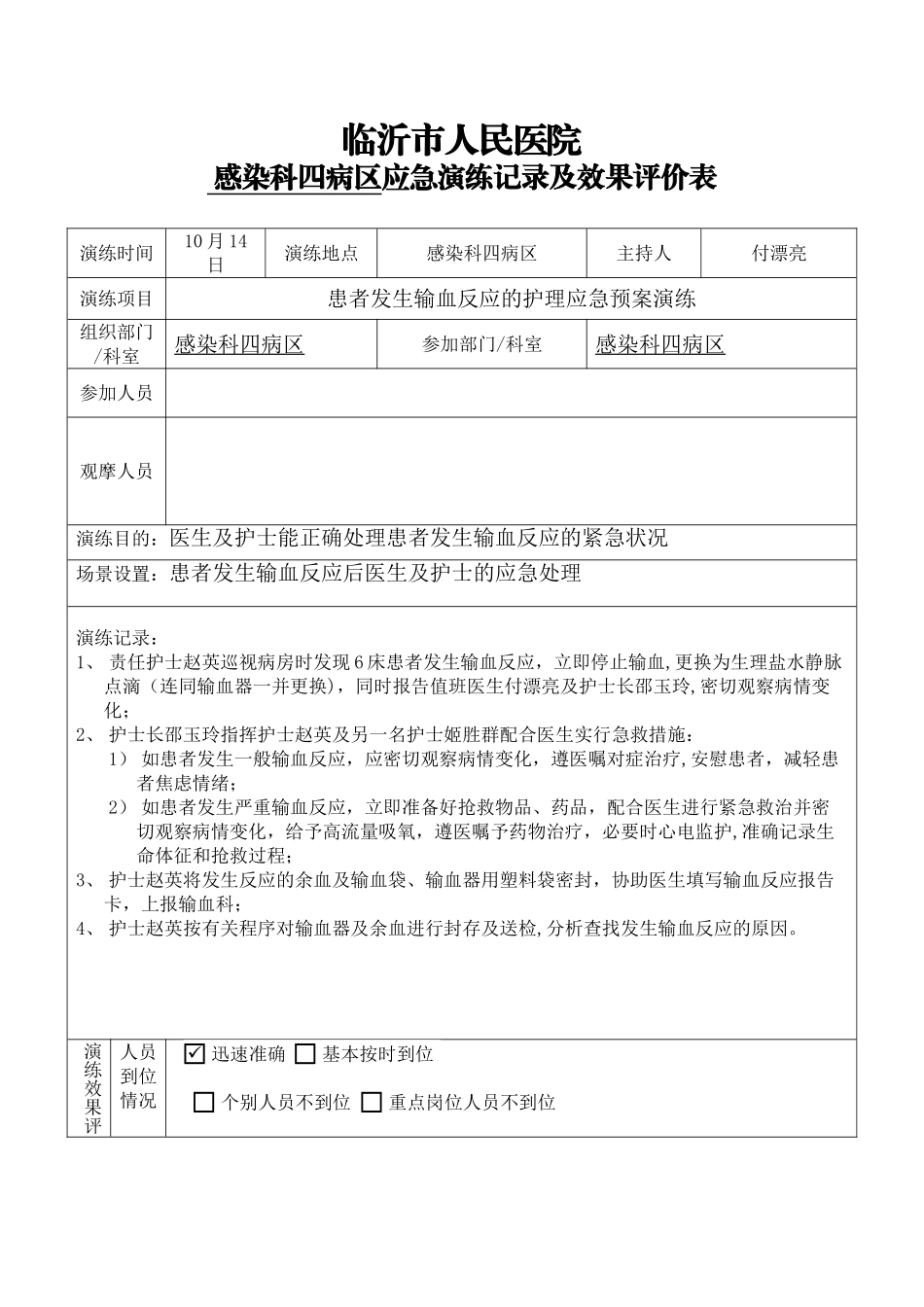 临沂市人民医院
感染科四病区应急演练记录及效果评价表

| 演练时间 | 10月14日 | 演练地点 | 感染科四病区 | 主持人 | 付漂亮 |
|---|---|---|---|---|---|
| 演练项目 | 患者发生输血反应的护理应急预案演练 | | | | |
| 组织部门/科室 | 感染科四病区 | | 参加部门/科室 | 感染科四病区 | |
| 参加人员 | | | | | |
| 观摩人员 | | | | | |

演练目的：医生及护士能正确处理患者发生输血反应的紧急状况

场景设置：患者发生输血反应后医生及护士的应急处理

演练记录：
1、 责任护士赵英巡视病房时发现6床患者发生输血反应，立即停止输血,更换为生理盐水静脉点滴（连同输血器一并更换），同时报告值班医生付漂亮及护士长邵玉玲,密切观察病情变化；
2、 护士长邵玉玲指挥护士赵英及另一名护士姬胜群配合医生实行急救措施：
1） 如患者发生一般输血反应，应密切观察病情变化，遵医嘱对症治疗,安慰患者，减轻患者焦虑情绪；
2） 如患者发生严重输血反应，立即准备好抢救物品、药品，配合医生进行紧急救治并密切观察病情变化，给予高流量吸氧，遵医嘱予药物治疗，必要时心电监护,准确记录生命体征和抢救过程；
3、 护士赵英将发生反应的余血及输血袋、输血器用塑料袋密封，协助医生填写输血反应报告卡，上报输血科；
4、 护士赵英按有关程序对输血器及余血进行封存及送检,分析查找发生输血反应的原因。

| 演练效果评 | 人员到位情况 | ☑ 迅速准确 ☐ 基本按时到位 ☐ 个别人员不到位 ☐ 重点岗位人员不到位 |
|---|---|---|